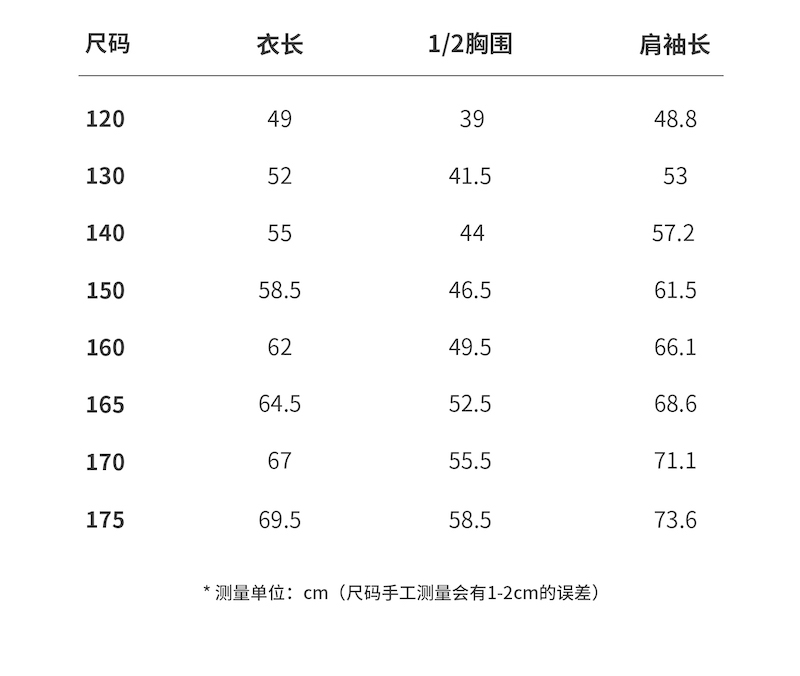 | 尺码 | 衣长 | 1/2胸围 | 肩袖长 |
|---|---|---|---|
| 120 | 49 | 39 | 48.8 |
| 130 | 52 | 41.5 | 53 |
| 140 | 55 | 44 | 57.2 |
| 150 | 58.5 | 46.5 | 61.5 |
| 160 | 62 | 49.5 | 66.1 |
| 165 | 64.5 | 52.5 | 68.6 |
| 170 | 67 | 55.5 | 71.1 |
| 175 | 69.5 | 58.5 | 73.6 |

* 测量单位：cm（尺码手工测量会有1-2cm的误差）